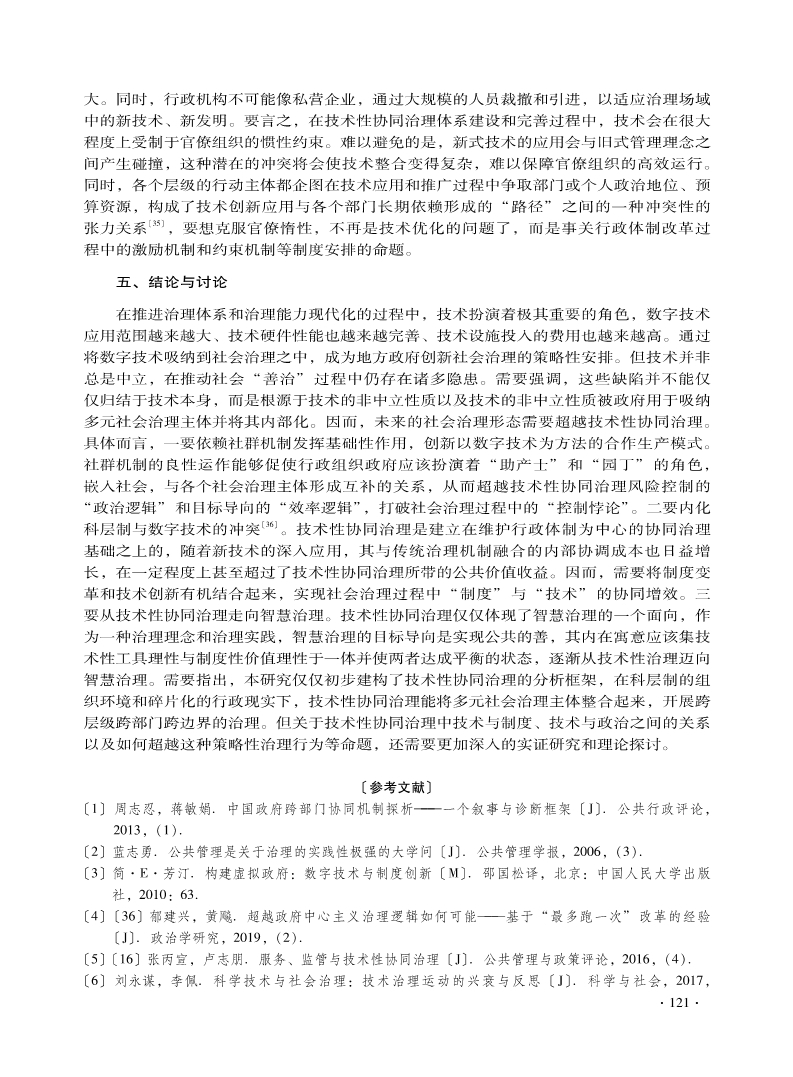 大。同时，行政机构不可能像私营企业，通过大规模的人员裁撤和引进，以适应治理场域中的新技术、新发明。要言之，在技术性协同治理体系建设和完善过程中，技术会在很大程度上受制于官僚组织的惯性约束。难以避免的是，新式技术的应用会与旧式管理理念之间产生碰撞，这种潜在的冲突将会使技术整合变得复杂，难以保障官僚组织的高效运行。同时，各个层级的行动主体都企图在技术应用和推广过程中争取部门或个人政治地位、预算资源，构成了技术创新应用与各个部门长期依赖形成的“路径”之间的一种冲突性的张力关系$^{[35]}$，要想克服官僚惰性，不再是技术优化的问题了，而是事关行政体制改革过程中的激励机制和约束机制等制度安排的命题。

五、结论与讨论

在推进治理体系和治理能力现代化的过程中，技术扮演着极其重要的角色，数字技术应用范围越来越大、技术硬件性能也越来越完善、技术设施投入的费用也越来越高。通过将数字技术吸纳到社会治理之中，成为地方政府创新社会治理的策略性安排。但技术并非总是中立，在推动社会“善治”过程中仍存在诸多隐患。需要强调，这些缺陷并不能仅仅归结于技术本身，而是根源于技术的非中立性质以及技术的非中立性质被政府用于吸纳多元社会治理主体并将其内部化。因而，未来的社会治理形态需要超越技术性协同治理。具体而言，一要依赖社群机制发挥基础性作用，创新以数字技术为方法的合作生产模式。社群机制的良性运作能够促使行政组织政府应该扮演着“助产士”和“园丁”的角色，嵌入社会，与各个社会治理主体形成互补的关系，从而超越技术性协同治理风险控制的“政治逻辑”和目标导向的“效率逻辑”，打破社会治理过程中的“控制悖论”。二要内化科层制与数字技术的冲突$^{[36]}$。技术性协同治理是建立在维护行政体制为中心的协同治理基础之上的，随着新技术的深入应用，其与传统治理机制融合的内部协调成本也日益增长，在一定程度上甚至超过了技术性协同治理所带的公共价值收益。因而，需要将制度变革和技术创新有机结合起来，实现社会治理过程中“制度”与“技术”的协同增效。三要从技术性协同治理走向智慧治理。技术性协同治理仅仅体现了智慧治理的一个面向，作为一种治理理念和治理实践，智慧治理的目标导向是实现公共的善，其内在寓意应该集技术性工具理性与制度性价值理性于一体并使两者达成平衡的状态，逐渐从技术性治理迈向智慧治理。需要指出，本研究仅仅初步建构了技术性协同治理的分析框架，在科层制的组织环境和碎片化的行政现实下，技术性协同治理能将多元社会治理主体整合起来，开展跨层级跨部门跨边界的治理。但关于技术性协同治理中技术与制度、技术与政治之间的关系以及如何超越这种策略性治理行为等命题，还需要更加深入的实证研究和理论探讨。

〔参考文献〕

〔1〕周志忍，蒋敏娟．中国政府跨部门协同机制探析——一个叙事与诊断框架〔J〕．公共行政评论，2013，(1)．

〔2〕蓝志勇．公共管理是关于治理的实践性极强的大学问〔J〕．公共管理学报，2006，(3)．

〔3〕简·E·芳汀．构建虚拟政府：数字技术与制度创新〔M〕．邵国松译，北京：中国人民大学出版社，2010：63．

〔4〕〔36〕郁建兴，黄飚．超越政府中心主义治理逻辑如何可能——基于“最多跑一次”改革的经验〔J〕．政治学研究，2019，(2)．

〔5〕〔16〕张丙宣，卢志朋．服务、监管与技术性协同治理〔J〕．公共管理与政策评论，2016，(4)．

〔6〕刘永谋，李佩．科学技术与社会治理：技术治理运动的兴衰与反思〔J〕．科学与社会，2017，

· 121 ·